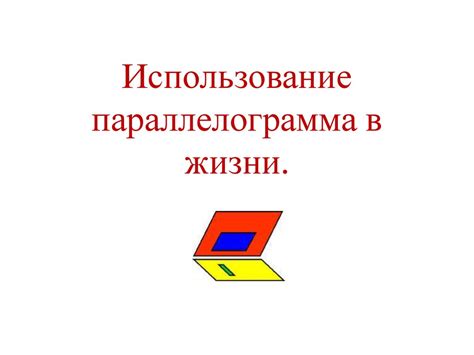 Использование параллелограмма в жизни.